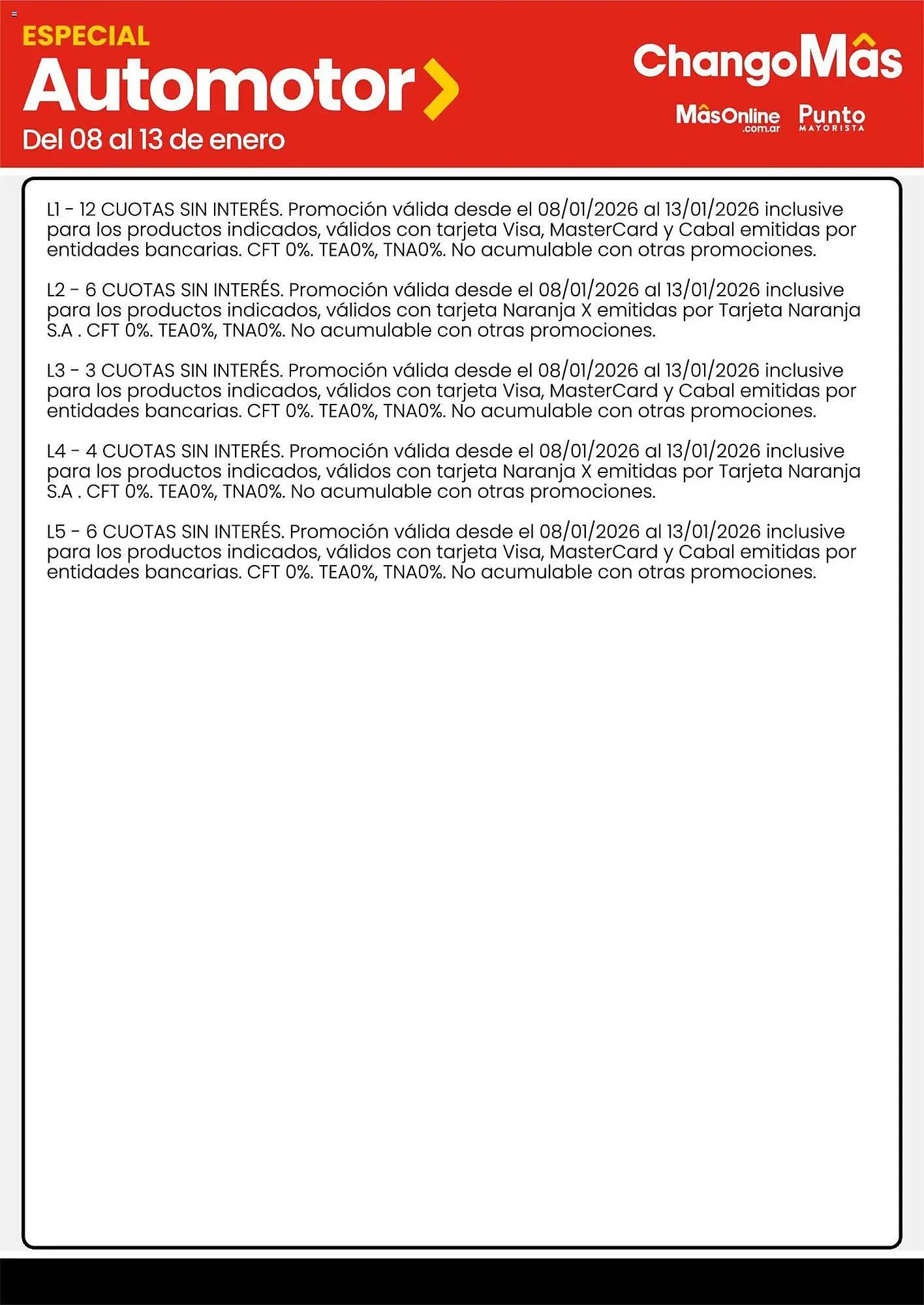 ESPECIAL
Automotor
Del 08 al 13 de enero

ChangoMâs
MâsOnline .com.ar
Punto MAYORISTA

L1 - 12 CUOTAS SIN INTERÉS. Promoción válida desde el 08/01/2026 al 13/01/2026 inclusive para los productos indicados, válidos con tarjeta Visa, MasterCard y Cabal emitidas por entidades bancarias. CFT 0%. TEA0%, TNA0%. No acumulable con otras promociones.

L2 - 6 CUOTAS SIN INTERÉS. Promoción válida desde el 08/01/2026 al 13/01/2026 inclusive para los productos indicados, válidos con tarjeta Naranja X emitidas por Tarjeta Naranja S.A . CFT 0%. TEA0%, TNA0%. No acumulable con otras promociones.

L3 - 3 CUOTAS SIN INTERÉS. Promoción válida desde el 08/01/2026 al 13/01/2026 inclusive para los productos indicados, válidos con tarjeta Visa, MasterCard y Cabal emitidas por entidades bancarias. CFT 0%. TEA0%, TNA0%. No acumulable con otras promociones.

L4 - 4 CUOTAS SIN INTERÉS. Promoción válida desde el 08/01/2026 al 13/01/2026 inclusive para los productos indicados, válidos con tarjeta Naranja X emitidas por Tarjeta Naranja S.A . CFT 0%. TEA0%, TNA0%. No acumulable con otras promociones.

L5 - 6 CUOTAS SIN INTERÉS. Promoción válida desde el 08/01/2026 al 13/01/2026 inclusive para los productos indicados, válidos con tarjeta Visa, MasterCard y Cabal emitidas por entidades bancarias. CFT 0%. TEA0%, TNA0%. No acumulable con otras promociones.